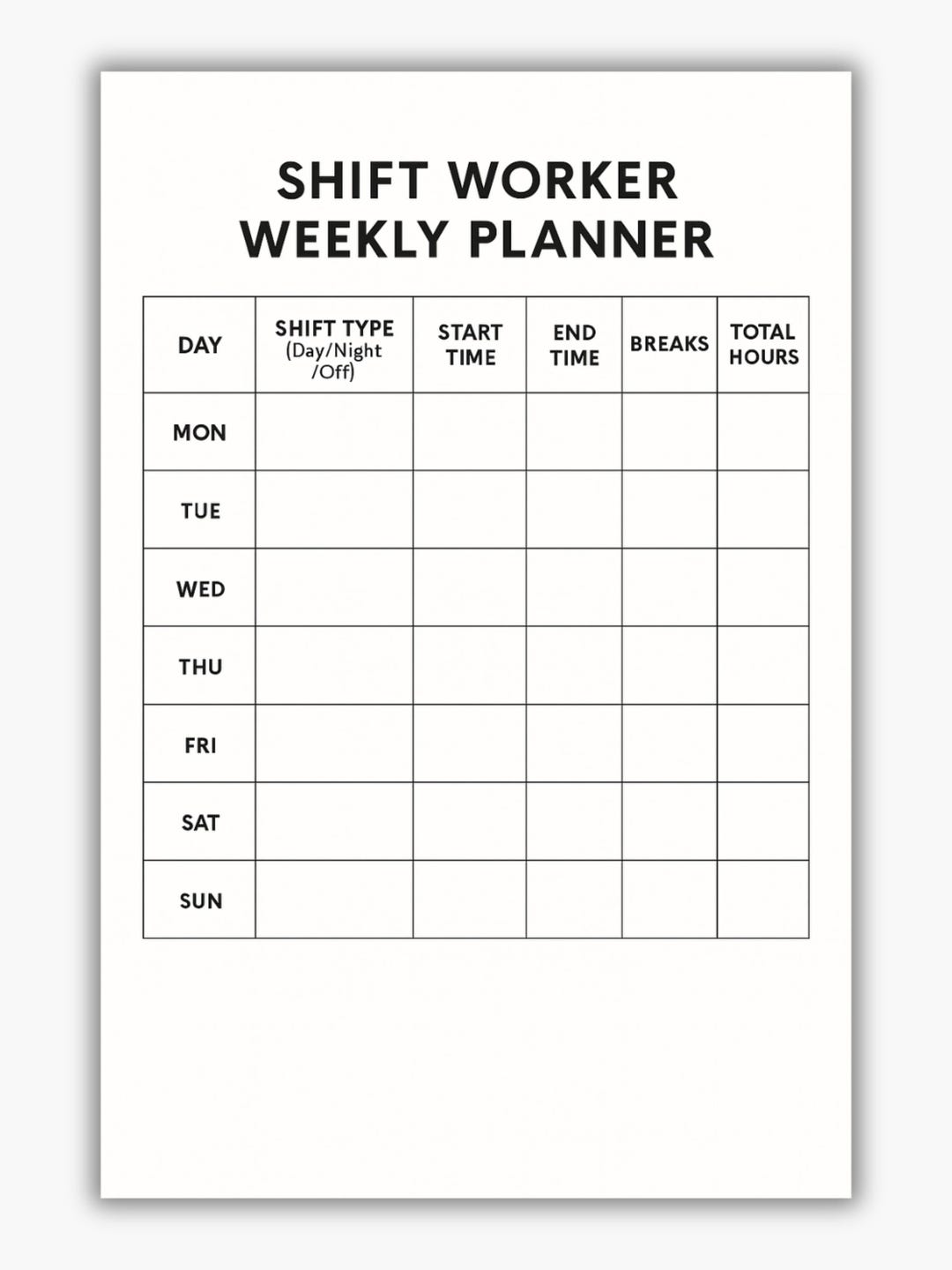 SHIFT WORKER
WEEKLY PLANNER

| DAY | SHIFT TYPE (Day/Night /Off) | START TIME | END TIME | BREAKS | TOTAL HOURS |
|---|---|---|---|---|---|
| MON | | | | | |
| TUE | | | | | |
| WED | | | | | |
| THU | | | | | |
| FRI | | | | | |
| SAT | | | | | |
| SUN | | | | | |